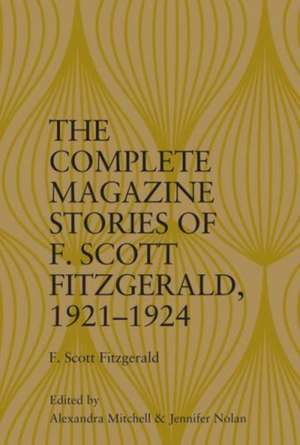 THE COMPLETE MAGAZINE STORIES OF F. SCOTT FITZGERALD, 1921–1924

F. Scott Fitzgerald

Edited by
Alexandra Mitchell & Jennifer Nolan